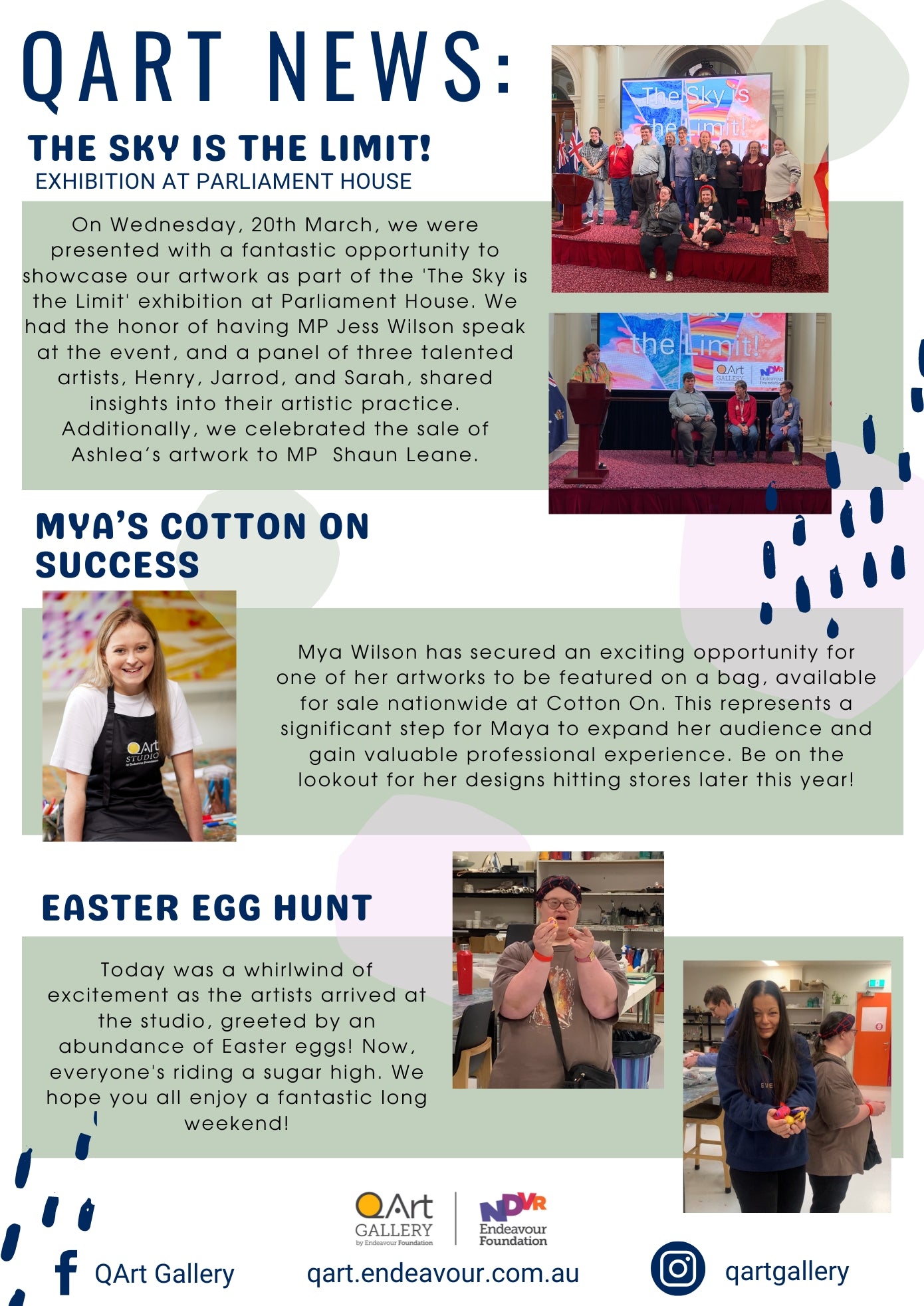 QART NEWS:

THE SKY IS THE LIMIT!
EXHIBITION AT PARLIAMENT HOUSE

On Wednesday, 20th March, we were presented with a fantastic opportunity to showcase our artwork as part of the 'The Sky is the Limit' exhibition at Parliament House. We had the honor of having MP Jess Wilson speak at the event, and a panel of three talented artists, Henry, Jarrod, and Sarah, shared insights into their artistic practice. Additionally, we celebrated the sale of Ashlea's artwork to MP Shaun Leane.

MYA'S COTTON ON SUCCESS

Mya Wilson has secured an exciting opportunity for one of her artworks to be featured on a bag, available for sale nationwide at Cotton On. This represents a significant step for Maya to expand her audience and gain valuable professional experience. Be on the lookout for her designs hitting stores later this year!

EASTER EGG HUNT

Today was a whirlwind of excitement as the artists arrived at the studio, greeted by an abundance of Easter eggs! Now, everyone's riding a sugar high. We hope you all enjoy a fantastic long weekend!

QArt GALLERY by Endeavour Foundation
NDVR Endeavour Foundation

QArt Gallery
qart.endeavour.com.au
qartgallery